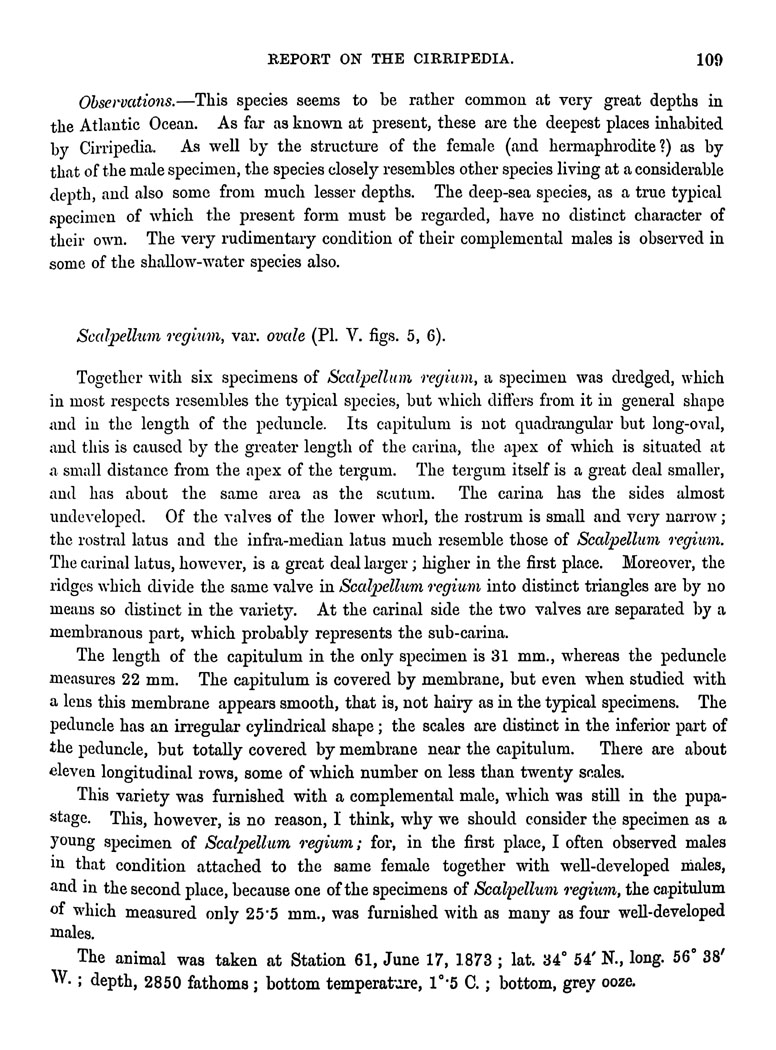 REPORT ON THE CIRRIPEDIA. 109

Observations.—This species seems to be rather common at very great depths in the Atlantic Ocean. As far as known at present, these are the deepest places inhabited by Cirripedia. As well by the structure of the female (and hermaphrodite?) as by that of the male specimen, the species closely resembles other species living at a considerable depth, and also some from much lesser depths. The deep-sea species, as a true typical specimen of which the present form must be regarded, have no distinct character of their own. The very rudimentary condition of their complemental males is observed in some of the shallow-water species also.

Scalpellum regium, var. ovale (Pl. V. figs. 5, 6).

Together with six specimens of Scalpellum regium, a specimen was dredged, which in most respects resembles the typical species, but which differs from it in general shape and in the length of the peduncle. Its capitulum is not quadrangular but long-oval, and this is caused by the greater length of the carina, the apex of which is situated at a small distance from the apex of the tergum. The tergum itself is a great deal smaller, and has about the same area as the scutum. The carina has the sides almost undeveloped. Of the valves of the lower whorl, the rostrum is small and very narrow; the rostral latus and the infra-median latus much resemble those of Scalpellum regium. The carinal latus, however, is a great deal larger; higher in the first place. Moreover, the ridges which divide the same valve in Scalpellum regium into distinct triangles are by no means so distinct in the variety. At the carinal side the two valves are separated by a membranous part, which probably represents the sub-carina.

The length of the capitulum in the only specimen is 31 mm., whereas the peduncle measures 22 mm. The capitulum is covered by membrane, but even when studied with a lens this membrane appears smooth, that is, not hairy as in the typical specimens. The peduncle has an irregular cylindrical shape; the scales are distinct in the inferior part of the peduncle, but totally covered by membrane near the capitulum. There are about eleven longitudinal rows, some of which number on less than twenty scales.

This variety was furnished with a complemental male, which was still in the pupa-stage. This, however, is no reason, I think, why we should consider the specimen as a young specimen of Scalpellum regium; for, in the first place, I often observed males in that condition attached to the same female together with well-developed males, and in the second place, because one of the specimens of Scalpellum regium, the capitulum of which measured only 25·5 mm., was furnished with as many as four well-developed males.

The animal was taken at Station 61, June 17, 1873; lat. 34° 54′ N., long. 56° 38′ W.; depth, 2850 fathoms; bottom temperature, 1°·5 C.; bottom, grey ooze.